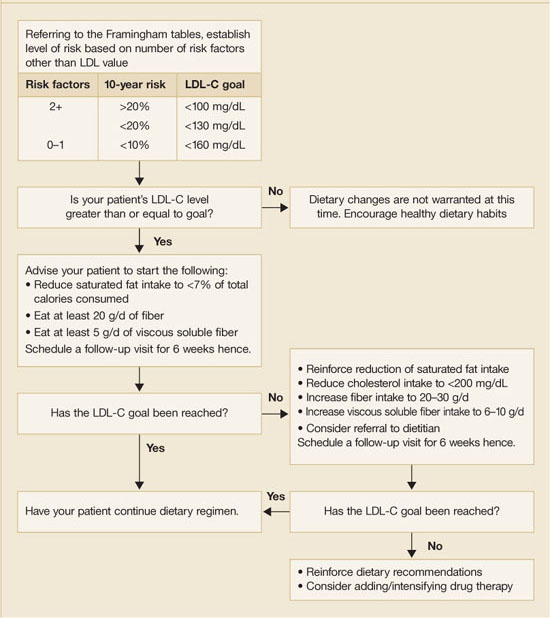 Referring to the Framingham tables, establish level of risk based on number of risk factors other than LDL value

| Risk factors | 10-year risk | LDL-C goal |
|---|---|---|
| 2+ | >20% | <100 mg/dL |
| | <20% | <130 mg/dL |
| 0–1 | <10% | <160 mg/dL |

Is your patient's LDL-C level greater than or equal to goal?

No

Dietary changes are not warranted at this time. Encourage healthy dietary habits

Yes

Advise your patient to start the following:
• Reduce saturated fat intake to <7% of total calories consumed
• Eat at least 20 g/d of fiber
• Eat at least 5 g/d of viscous soluble fiber
Schedule a follow-up visit for 6 weeks hence.

Has the LDL-C goal been reached?

No

• Reinforce reduction of saturated fat intake
• Reduce cholesterol intake to <200 mg/dL
• Increase fiber intake to 20–30 g/d
• Increase viscous soluble fiber intake to 6–10 g/d
• Consider referral to dietitian
Schedule a follow-up visit for 6 weeks hence.

Yes

Have your patient continue dietary regimen.

Yes

Has the LDL-C goal been reached?

No

• Reinforce dietary recommendations
• Consider adding/intensifying drug therapy